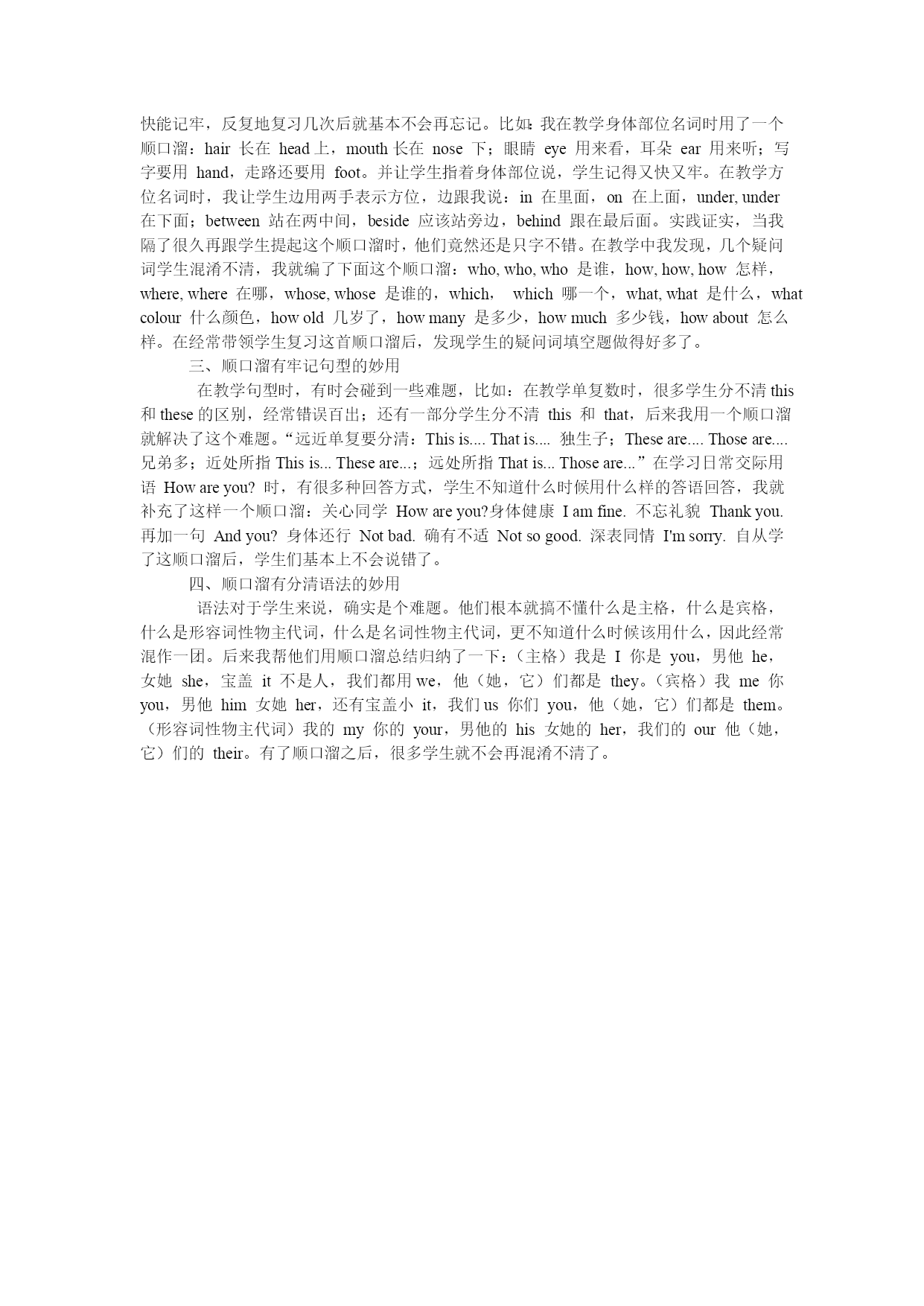 快能记牢，反复地复习几次后就基本不会再忘记。比如:我在教学身体部位名词时用了一个顺口溜：hair 长在 head 上，mouth 长在 nose 下；眼睛 eye 用来看，耳朵 ear 用来听；写字要用 hand，走路还要用 foot。并让学生指着身体部位说，学生记得又快又牢。在教学方位名词时，我让学生边用两手表示方位，边跟我说：in 在里面，on 在上面，under, under 在下面；between 站在两中间，beside 应该站旁边，behind 跟在最后面。实践证实，当我隔了很久再跟学生提起这个顺口溜时，他们竟然还是只字不错。在教学中我发现，几个疑问词学生混淆不清，我就编了下面这个顺口溜：who, who, who 是谁，how, how, how 怎样，where, where 在哪，whose, whose 是谁的，which， which 哪一个，what, what 是什么，what colour 什么颜色，how old 几岁了，how many 是多少，how much 多少钱，how about 怎么样。在经常带领学生复习这首顺口溜后，发现学生的疑问词填空题做得好多了。

三、顺口溜有牢记句型的妙用

在教学句型时，有时会碰到一些难题，比如：在教学单复数时，很多学生分不清 this 和 these 的区别，经常错误百出；还有一部分学生分不清 this 和 that，后来我用一个顺口溜就解决了这个难题。“远近单复要分清：This is.... That is.... 独生子；These are.... Those are.... 兄弟多；近处所指 This is... These are...；远处所指 That is... Those are...”在学习日常交际用语 How are you? 时，有很多种回答方式，学生不知道什么时候用什么样的答语回答，我就补充了这样一个顺口溜：关心同学 How are you?身体健康 I am fine. 不忘礼貌 Thank you. 再加一句 And you? 身体还行 Not bad. 确有不适 Not so good. 深表同情 I'm sorry. 自从学了这顺口溜后，学生们基本上不会说错了。

四、顺口溜有分清语法的妙用

语法对于学生来说，确实是个难题。他们根本就搞不懂什么是主格，什么是宾格，什么是形容词性物主代词，什么是名词性物主代词，更不知道什么时候该用什么，因此经常混作一团。后来我帮他们用顺口溜总结归纳了一下：（主格）我是 I 你是 you，男他 he，女她 she，宝盖 it 不是人，我们都用 we，他（她，它）们都是 they。（宾格）我 me 你 you，男他 him 女她 her，还有宝盖小 it，我们 us 你们 you，他（她，它）们都是 them。（形容词性物主代词）我的 my 你的 your，男他的 his 女她的 her，我们的 our 他（她，它）们的 their。有了顺口溜之后，很多学生就不会再混淆不清了。